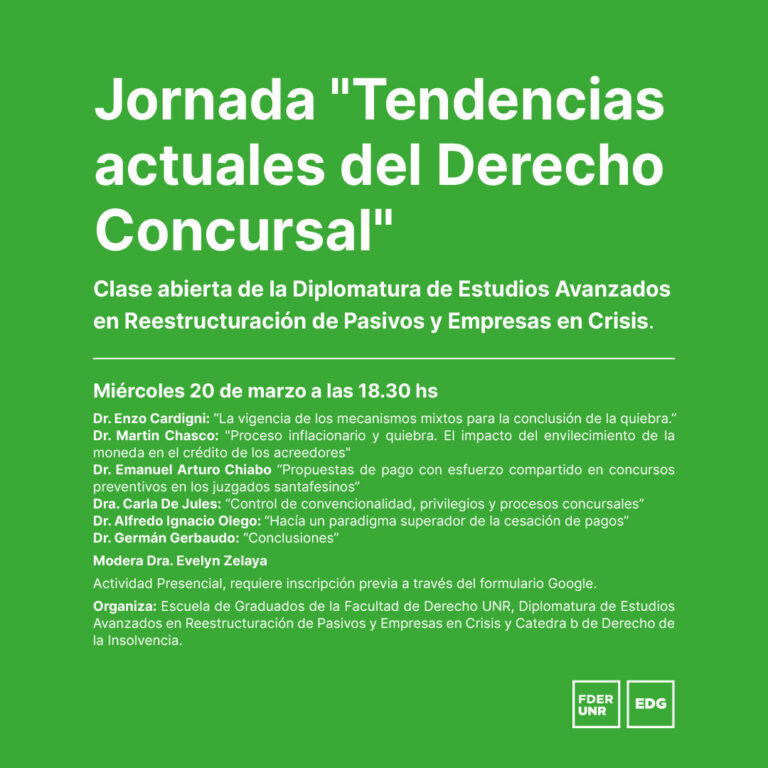 Jornada "Tendencias actuales del Derecho Concursal"

Clase abierta de la Diplomatura de Estudios Avanzados en Reestructuración de Pasivos y Empresas en Crisis.

Miércoles 20 de marzo a las 18.30 hs

Dr. Enzo Cardigni: "La vigencia de los mecanismos mixtos para la conclusión de la quiebra."
Dr. Martin Chasco: "Proceso inflacionario y quiebra. El impacto del envilecimiento de la moneda en el crédito de los acreedores"
Dr. Emanuel Arturo Chiabo "Propuestas de pago con esfuerzo compartido en concursos preventivos en los juzgados santafesinos"
Dra. Carla De Jules: "Control de convencionalidad, privilegios y procesos concursales"
Dr. Alfredo Ignacio Olego: "Hacía un paradigma superador de la cesación de pagos"
Dr. Germán Gerbaudo: "Conclusiones"

Modera Dra. Evelyn Zelaya

Actividad Presencial, requiere inscripción previa a través del formulario Google.

Organiza: Escuela de Graduados de la Facultad de Derecho UNR, Diplomatura de Estudios Avanzados en Reestructuración de Pasivos y Empresas en Crisis y Catedra b de Derecho de la Insolvencia.

FDER UNR

EDG